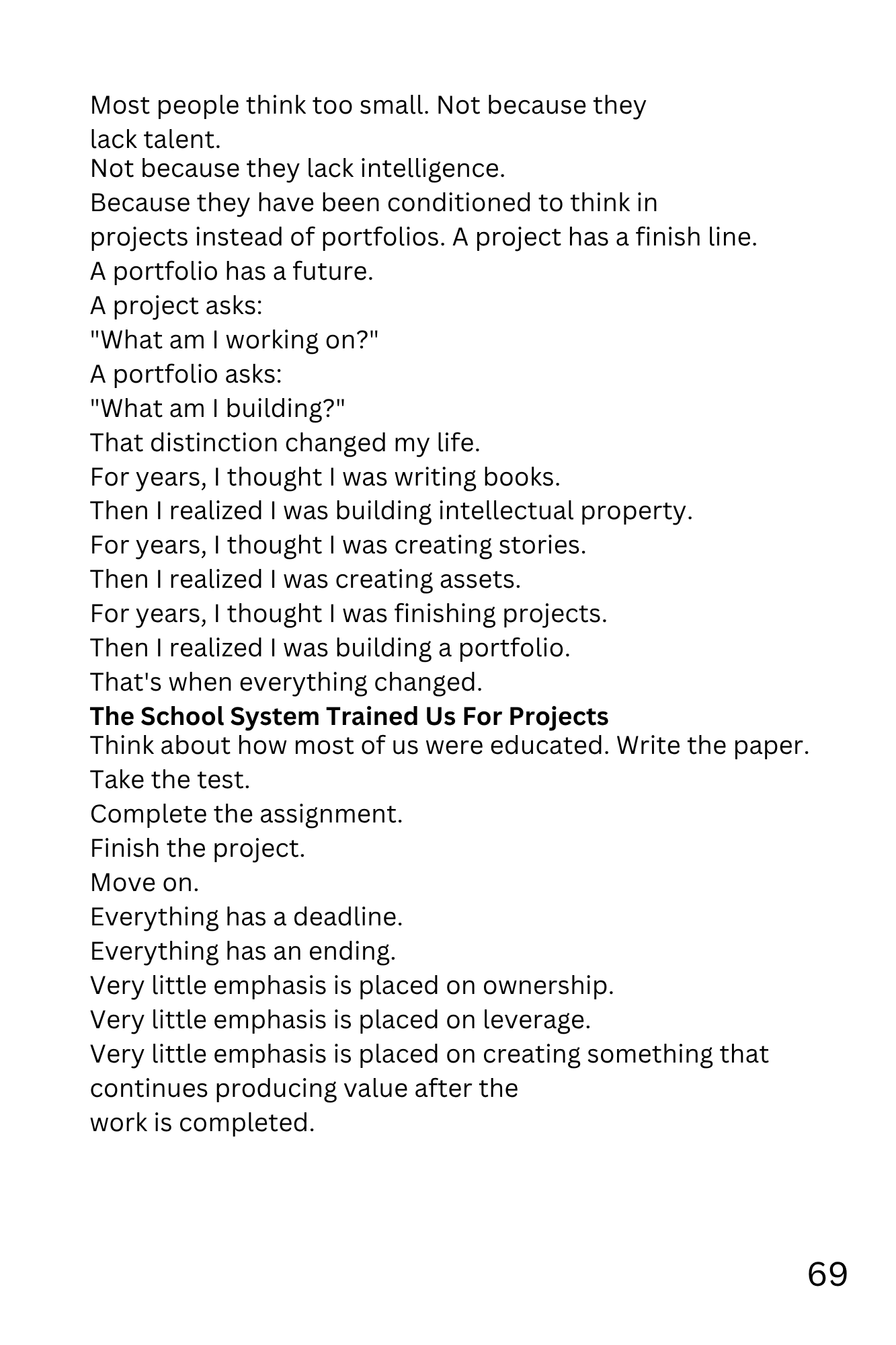 Most people think too small. Not because they lack talent.

Not because they lack intelligence.

Because they have been conditioned to think in projects instead of portfolios. A project has a finish line.

A portfolio has a future.

A project asks:

"What am I working on?"

A portfolio asks:

"What am I building?"

That distinction changed my life.

For years, I thought I was writing books.

Then I realized I was building intellectual property.

For years, I thought I was creating stories.

Then I realized I was creating assets.

For years, I thought I was finishing projects.

Then I realized I was building a portfolio.

That's when everything changed.

The School System Trained Us For Projects

Think about how most of us were educated. Write the paper.

Take the test.

Complete the assignment.

Finish the project.

Move on.

Everything has a deadline.

Everything has an ending.

Very little emphasis is placed on ownership.

Very little emphasis is placed on leverage.

Very little emphasis is placed on creating something that continues producing value after the work is completed.

69